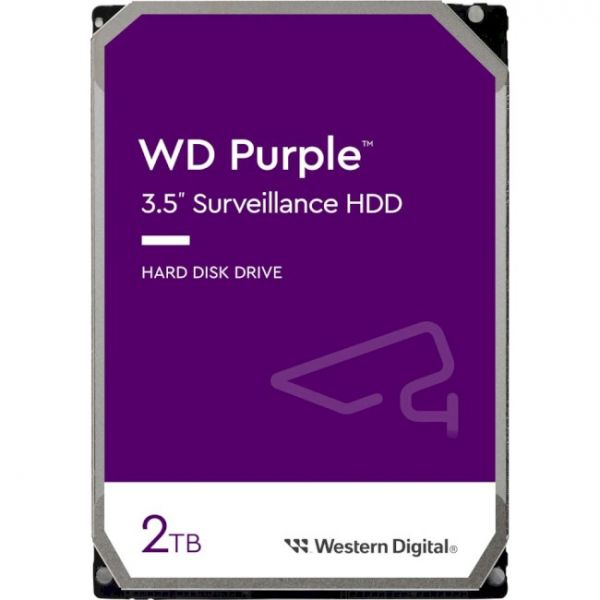 WD Purple™
3.5" Surveillance HDD

HARD DISK DRIVE

2TB

Western Digital®